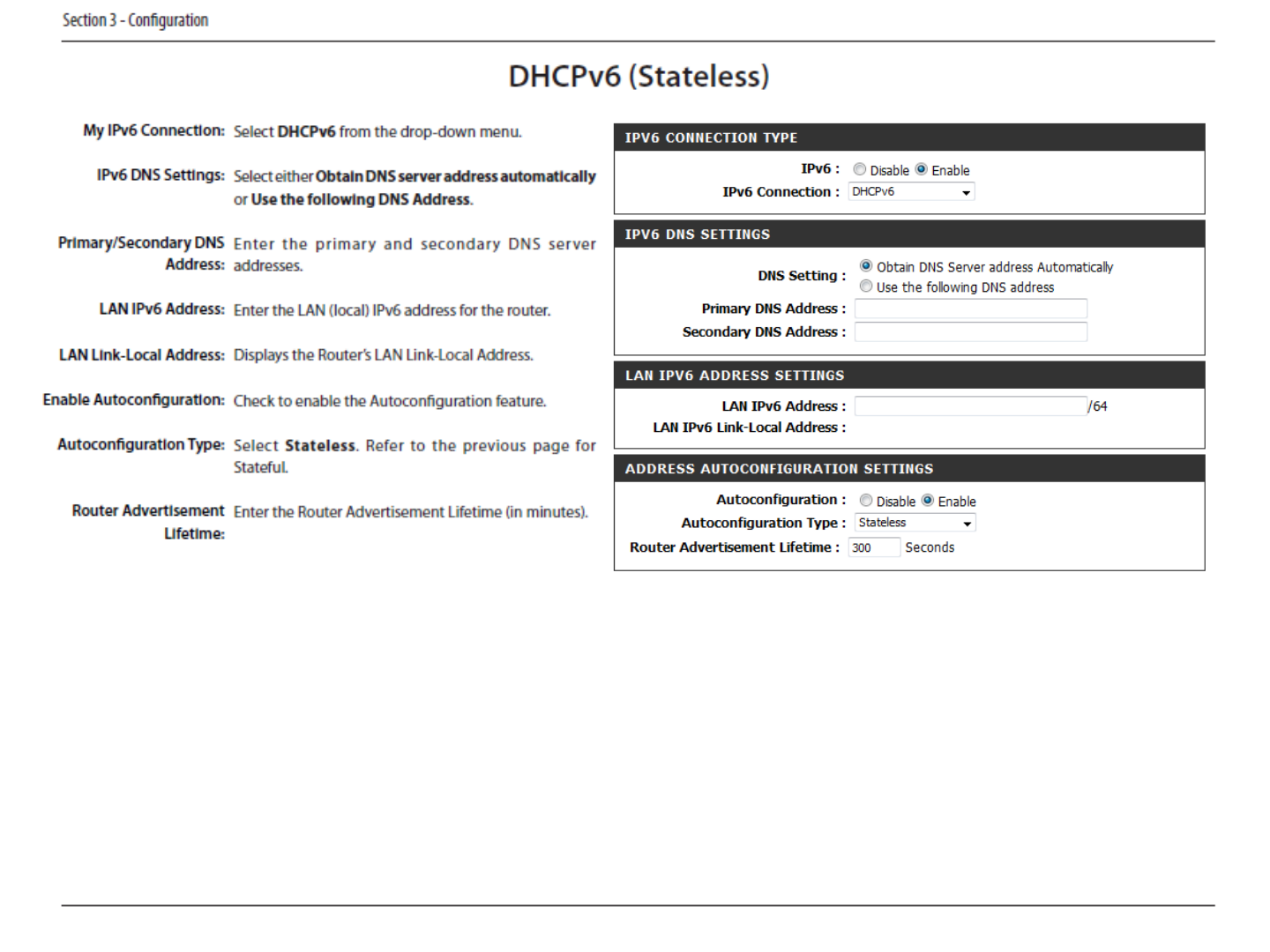 Section 3 - Configuration

DHCPv6 (Stateless)

My IPv6 Connection: Select DHCPv6 from the drop-down menu.

IPv6 DNS Settings: Select either Obtain DNS server address automatically or Use the following DNS Address.

Primary/Secondary DNS Address: Enter the primary and secondary DNS server addresses.

LAN IPv6 Address: Enter the LAN (local) IPv6 address for the router.

LAN Link-Local Address: Displays the Router's LAN Link-Local Address.

Enable Autoconfiguration: Check to enable the Autoconfiguration feature.

Autoconfiguration Type: Select Stateless. Refer to the previous page for Stateful.

Router Advertisement Lifetime: Enter the Router Advertisement Lifetime (in minutes).

IPV6 CONNECTION TYPE

IPv6 : Disable Enable

IPv6 Connection : DHCPv6

IPV6 DNS SETTINGS

DNS Setting : Obtain DNS Server address Automatically
Use the following DNS address

Primary DNS Address :

Secondary DNS Address :

LAN IPV6 ADDRESS SETTINGS

LAN IPv6 Address : /64

LAN IPv6 Link-Local Address :

ADDRESS AUTOCONFIGURATION SETTINGS

Autoconfiguration : Disable Enable

Autoconfiguration Type : Stateless

Router Advertisement Lifetime : 300 Seconds